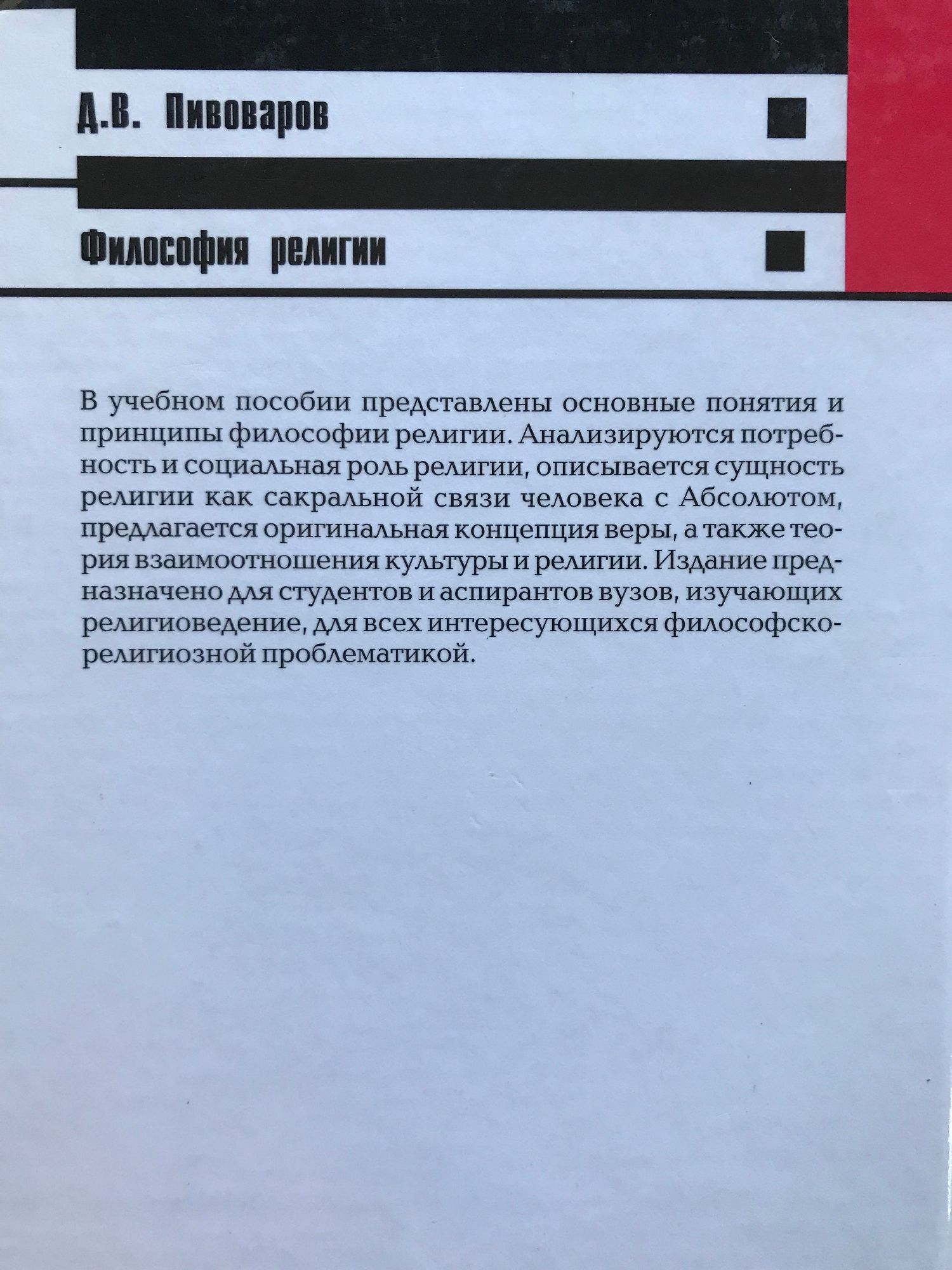 Д.В. Пивоваров

Философия религии

В учебном пособии представлены основные понятия и принципы философии религии. Анализируются потребность и социальная роль религии, описывается сущность религии как сакральной связи человека с Абсолютом, предлагается оригинальная концепция веры, а также теория взаимоотношения культуры и религии. Издание предназначено для студентов и аспирантов вузов, изучающих религиоведение, для всех интересующихся философско-религиозной проблематикой.